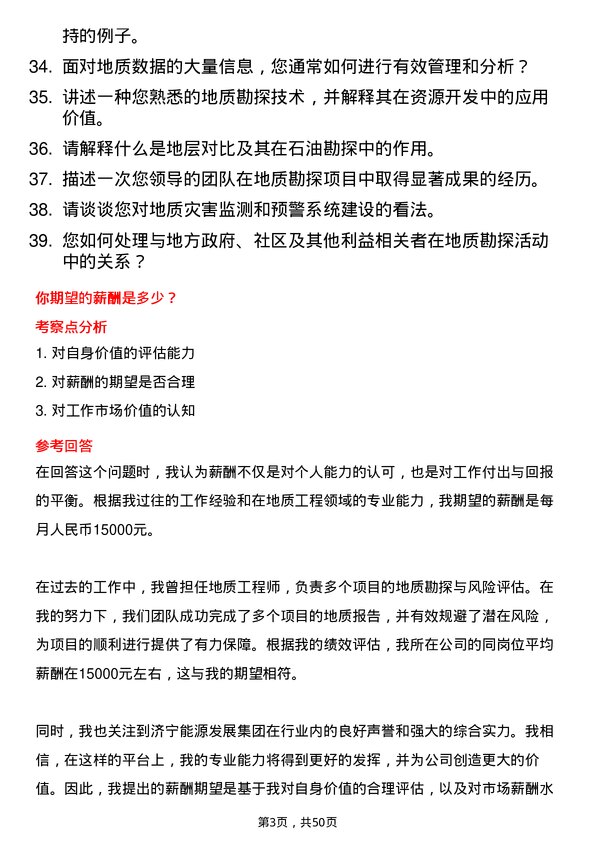 持的例子。

34. 面对地质数据的大量信息，您通常如何进行有效管理和分析？

35. 讲述一种您熟悉的地质勘探技术，并解释其在资源开发中的应用价值。

36. 请解释什么是地层对比及其在石油勘探中的作用。

37. 描述一次您领导的团队在地质勘探项目中取得显著成果的经历。

38. 请谈谈您对地质灾害监测和预警系统建设的看法。

39. 您如何处理与地方政府、社区及其他利益相关者在地质勘探活动中的关系？

你期望的薪酬是多少？

考察点分析

1. 对自身价值的评估能力

2. 对薪酬的期望是否合理

3. 对工作市场价值的认知

参考回答

在回答这个问题时，我认为薪酬不仅是对个人能力的认可，也是对工作付出与回报的平衡。根据我过往的工作经验和在地质工程领域的专业能力，我期望的薪酬是每月人民币15000元。

在过去的工作中，我曾担任地质工程师，负责多个项目的地质勘探与风险评估。在我的努力下，我们团队成功完成了多个项目的地质报告，并有效规避了潜在风险，为项目的顺利进行提供了有力保障。根据我的绩效评估，我所在公司的同岗位平均薪酬在15000元左右，这与我的期望相符。

同时，我也关注到济宁能源发展集团在行业内的良好声誉和强大的综合实力。我相信，在这样的平台上，我的专业能力将得到更好的发挥，并为公司创造更大的价值。因此，我提出的薪酬期望是基于我对自身价值的合理评估，以及对市场薪酬水

第3页，共50页